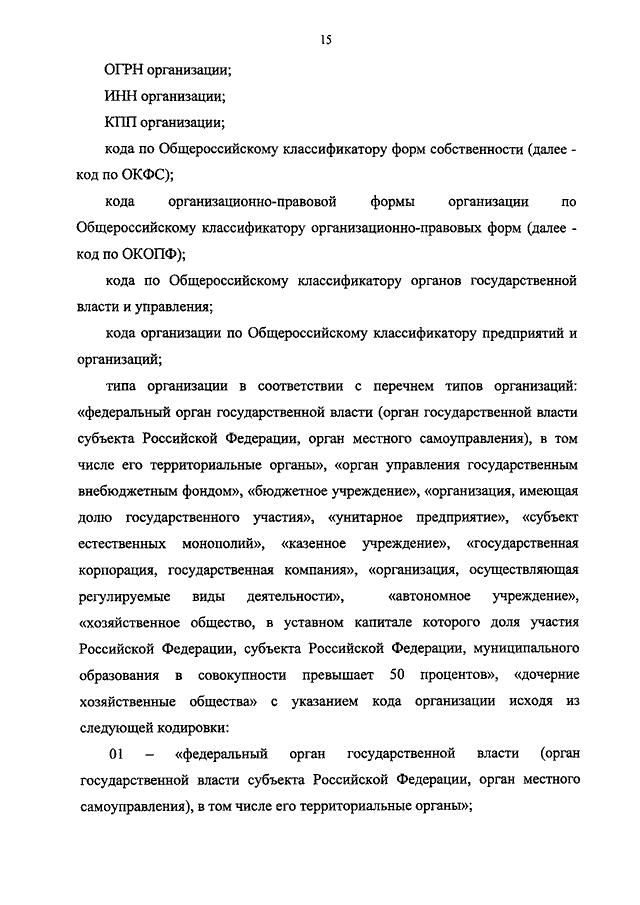 15

ОГРН организации;

ИНН организации;

КПП организации;

кода по Общероссийскому классификатору форм собственности (далее - код по ОКФС);

кода организационно-правовой формы организации по Общероссийскому классификатору организационно-правовых форм (далее - код по ОКОПФ);

кода по Общероссийскому классификатору органов государственной власти и управления;

кода организации по Общероссийскому классификатору предприятий и организаций;

типа организации в соответствии с перечнем типов организаций: «федеральный орган государственной власти (орган государственной власти субъекта Российской Федерации, орган местного самоуправления), в том числе его территориальные органы», «орган управления государственным внебюджетным фондом», «бюджетное учреждение», «организация, имеющая долю государственного участия», «унитарное предприятие», «субъект естественных монополий», «казенное учреждение», «государственная корпорация, государственная компания», «организация, осуществляющая регулируемые виды деятельности», «автономное учреждение», «хозяйственное общество, в уставном капитале которого доля участия Российской Федерации, субъекта Российской Федерации, муниципального образования в совокупности превышает 50 процентов», «дочерние хозяйственные общества» с указанием кода организации исходя из следующей кодировки:

01 – «федеральный орган государственной власти (орган государственной власти субъекта Российской Федерации, орган местного самоуправления), в том числе его территориальные органы»;